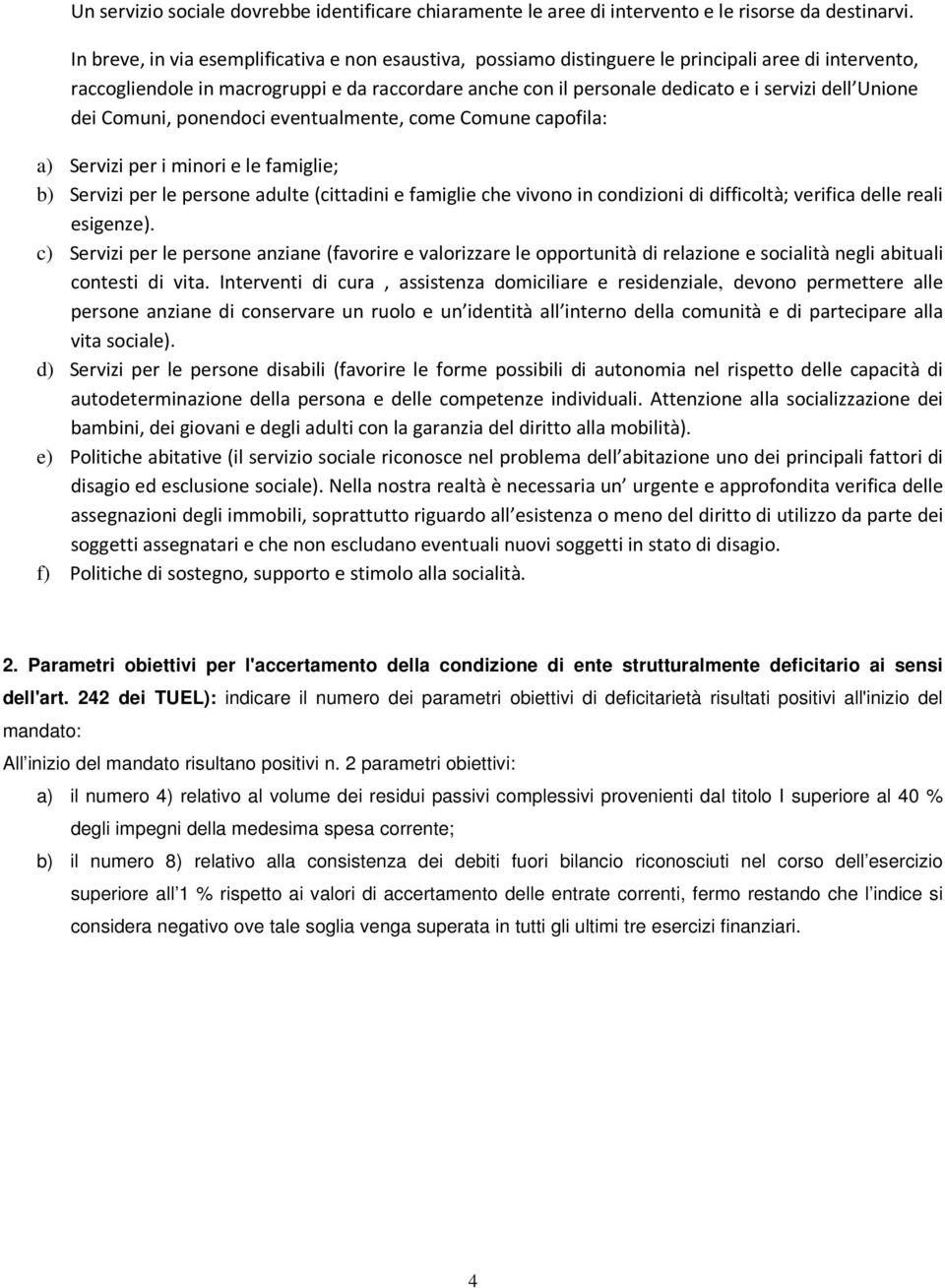 Un servizio sociale dovrebbe identificare chiaramente le aree di intervento e le risorse da destinarvi.

In breve, in via esemplificativa e non esaustiva, possiamo distinguere le principali aree di intervento, raccogliendole in macrogruppi e da raccordare anche con il personale dedicato e i servizi dell Unione dei Comuni, ponendoci eventualmente, come Comune capofila:

a) Servizi per i minori e le famiglie;
b) Servizi per le persone adulte (cittadini e famiglie che vivono in condizioni di difficoltà; verifica delle reali esigenze).
c) Servizi per le persone anziane (favorire e valorizzare le opportunità di relazione e socialità negli abituali contesti di vita. Interventi di cura , assistenza domiciliare e residenziale, devono permettere alle persone anziane di conservare un ruolo e un identità all interno della comunità e di partecipare alla vita sociale).
d) Servizi per le persone disabili (favorire le forme possibili di autonomia nel rispetto delle capacità di autodeterminazione della persona e delle competenze individuali. Attenzione alla socializzazione dei bambini, dei giovani e degli adulti con la garanzia del diritto alla mobilità).
e) Politiche abitative (il servizio sociale riconosce nel problema dell abitazione uno dei principali fattori di disagio ed esclusione sociale). Nella nostra realtà è necessaria un urgente e approfondita verifica delle assegnazioni degli immobili, soprattutto riguardo all esistenza o meno del diritto di utilizzo da parte dei soggetti assegnatari e che non escludano eventuali nuovi soggetti in stato di disagio.
f) Politiche di sostegno, supporto e stimolo alla socialità.

2. Parametri obiettivi per l'accertamento della condizione di ente strutturalmente deficitario ai sensi dell'art. 242 dei TUEL): indicare il numero dei parametri obiettivi di deficitarietà risultati positivi all'inizio del mandato:

All inizio del mandato risultano positivi n. 2 parametri obiettivi:

a) il numero 4) relativo al volume dei residui passivi complessivi provenienti dal titolo I superiore al 40 % degli impegni della medesima spesa corrente;
b) il numero 8) relativo alla consistenza dei debiti fuori bilancio riconosciuti nel corso dell esercizio superiore all 1 % rispetto ai valori di accertamento delle entrate correnti, fermo restando che l indice si considera negativo ove tale soglia venga superata in tutti gli ultimi tre esercizi finanziari.

4